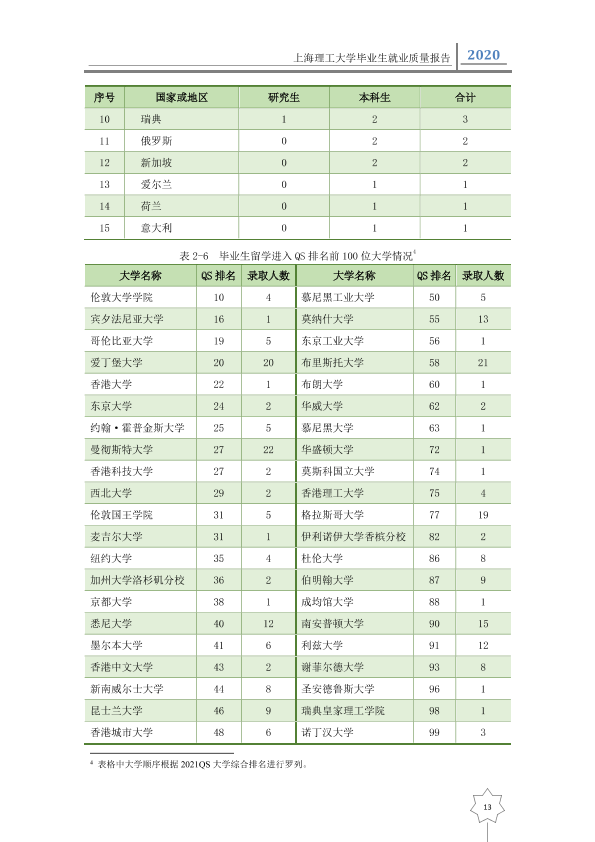 上海理工大学毕业生就业质量报告 2020

| 序号 | 国家或地区 | 研究生 | 本科生 | 合计 |
|---|---|---|---|---|
| 10 | 瑞典 | 1 | 2 | 3 |
| 11 | 俄罗斯 | 0 | 2 | 2 |
| 12 | 新加坡 | 0 | 2 | 2 |
| 13 | 爱尔兰 | 0 | 1 | 1 |
| 14 | 荷兰 | 0 | 1 | 1 |
| 15 | 意大利 | 0 | 1 | 1 |

表2-6 毕业生留学进入QS排名前100位大学情况$^{4}$

| 大学名称 | QS排名 | 录取人数 | 大学名称 | QS排名 | 录取人数 |
|---|---|---|---|---|---|
| 伦敦大学学院 | 10 | 4 | 慕尼黑工业大学 | 50 | 5 |
| 宾夕法尼亚大学 | 16 | 1 | 莫纳什大学 | 55 | 13 |
| 哥伦比亚大学 | 19 | 5 | 东京工业大学 | 56 | 1 |
| 爱丁堡大学 | 20 | 20 | 布里斯托大学 | 58 | 21 |
| 香港大学 | 22 | 1 | 布朗大学 | 60 | 1 |
| 东京大学 | 24 | 2 | 华威大学 | 62 | 2 |
| 约翰·霍普金斯大学 | 25 | 5 | 慕尼黑大学 | 63 | 1 |
| 曼彻斯特大学 | 27 | 22 | 华盛顿大学 | 72 | 1 |
| 香港科技大学 | 27 | 2 | 莫斯科国立大学 | 74 | 1 |
| 西北大学 | 29 | 2 | 香港理工大学 | 75 | 4 |
| 伦敦国王学院 | 31 | 5 | 格拉斯哥大学 | 77 | 19 |
| 麦吉尔大学 | 31 | 1 | 伊利诺伊大学香槟分校 | 82 | 2 |
| 纽约大学 | 35 | 4 | 杜伦大学 | 86 | 8 |
| 加州大学洛杉矶分校 | 36 | 2 | 伯明翰大学 | 87 | 9 |
| 京都大学 | 38 | 1 | 成均馆大学 | 88 | 1 |
| 悉尼大学 | 40 | 12 | 南安普顿大学 | 90 | 15 |
| 墨尔本大学 | 41 | 6 | 利兹大学 | 91 | 12 |
| 香港中文大学 | 43 | 2 | 谢菲尔德大学 | 93 | 8 |
| 新南威尔士大学 | 44 | 8 | 圣安德鲁斯大学 | 96 | 1 |
| 昆士兰大学 | 46 | 9 | 瑞典皇家理工学院 | 98 | 1 |
| 香港城市大学 | 48 | 6 | 诺丁汉大学 | 99 | 3 |

$^{4}$ 表格中大学顺序根据2021QS大学综合排名进行罗列。

13